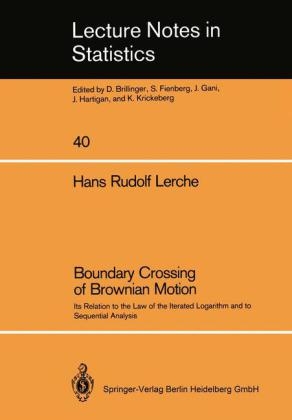 Lecture Notes in Statistics

Edited by D. Brillinger, S. Fienberg, J. Gani, J. Hartigan, and K. Krickeberg

40

Hans Rudolf Lerche

Boundary Crossing of Brownian Motion

Its Relation to the Law of the Iterated Logarithm and to Sequential Analysis

Springer-Verlag Berlin Heidelberg GmbH